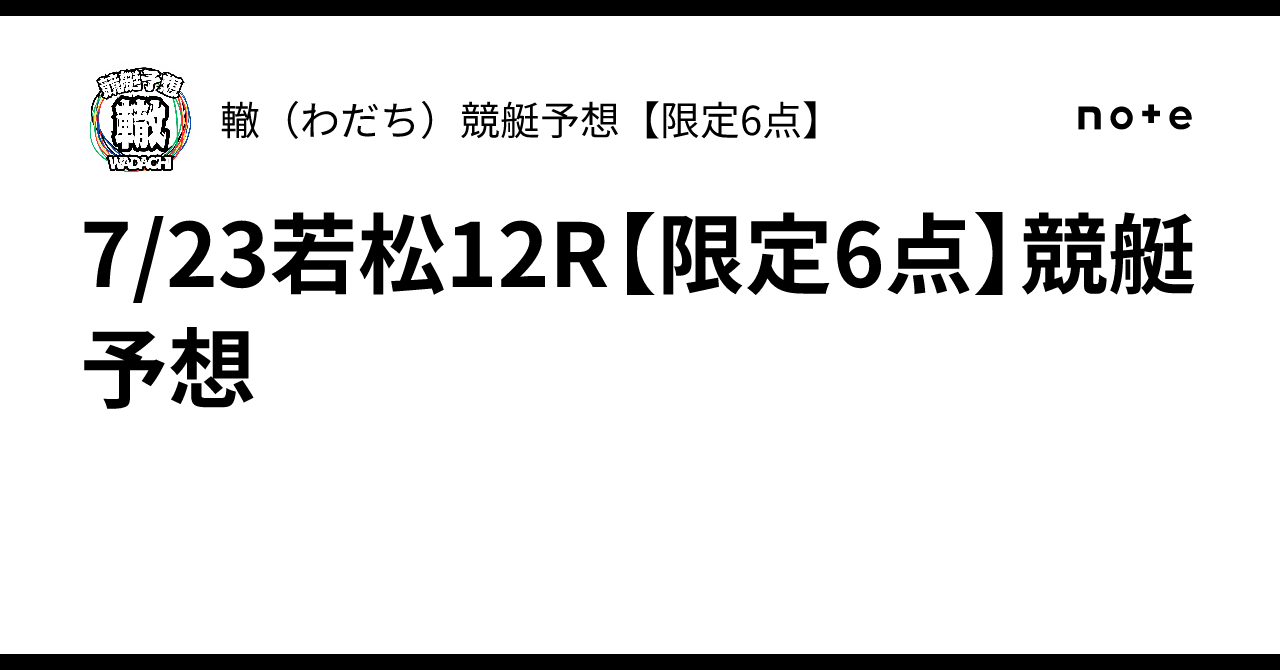 競艇予想
轍
WADACHI

轍（わだち）競艇予想【限定6点】

note

7/23若松12R【限定6点】競艇予想